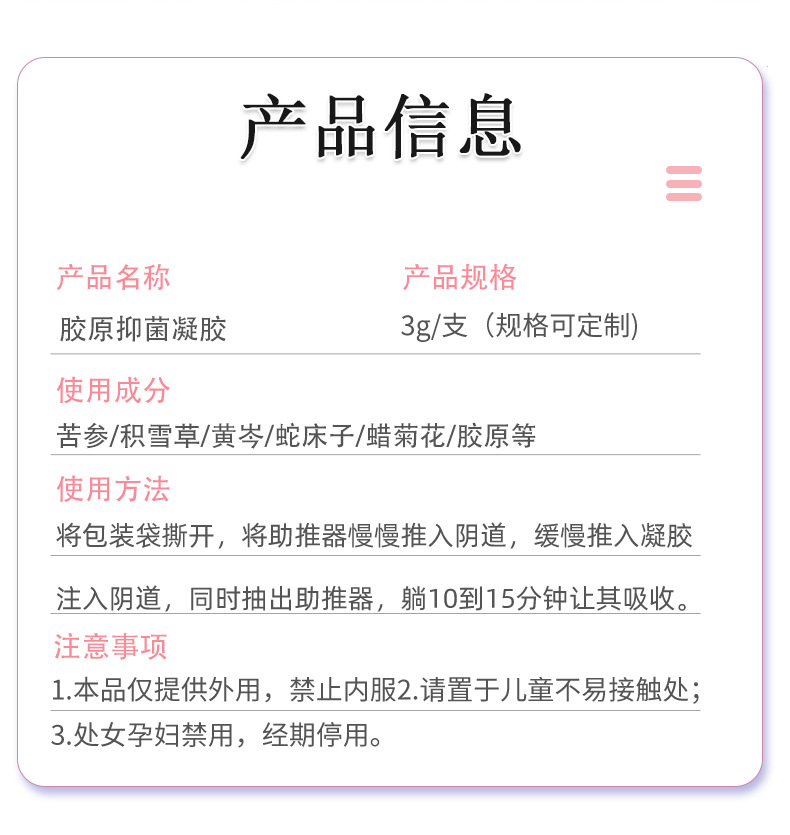 产品信息

产品名称
胶原抑菌凝胶

产品规格
3g/支（规格可定制）

使用成分
苦参/积雪草/黄岑/蛇床子/蜡菊花/胶原等

使用方法
将包装袋撕开，将助推器慢慢推入阴道，缓慢推入凝胶

注入阴道，同时抽出助推器，躺10到15分钟让其吸收。

注意事项
1.本品仅提供外用，禁止内服2.请置于儿童不易接触处；

3.处女孕妇禁用，经期停用。